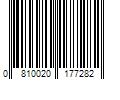 0 810020 177282